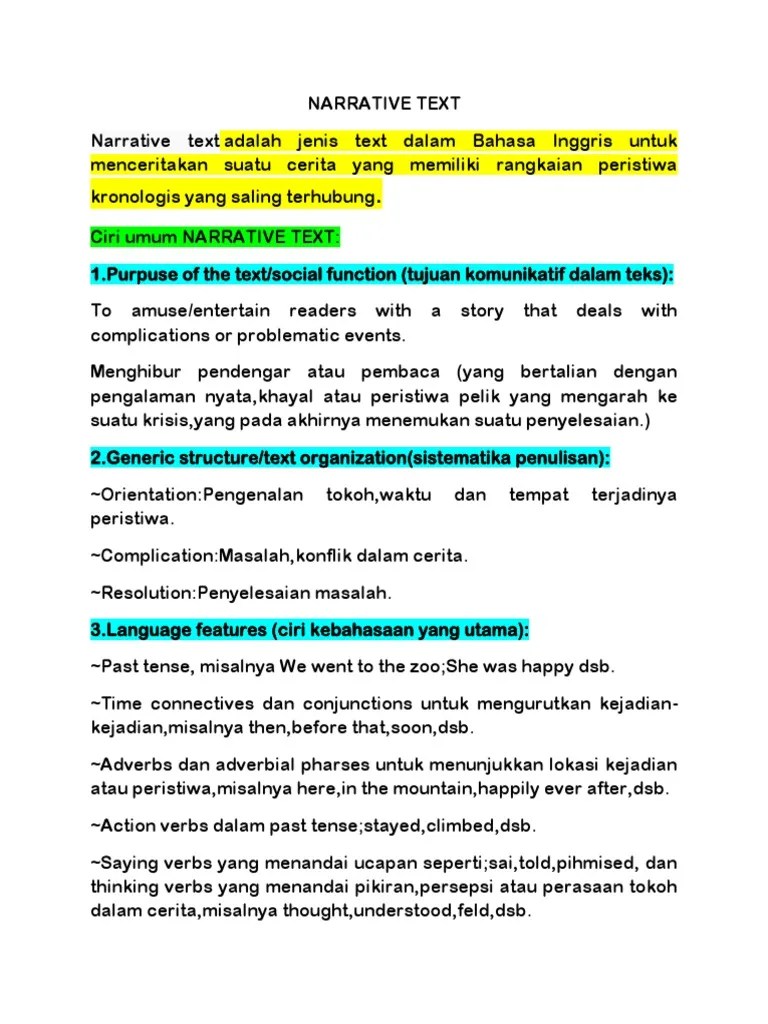 NARRATIVE TEXT

Narrative text adalah jenis text dalam Bahasa Inggris untuk menceritakan suatu cerita yang memiliki rangkaian peristiwa kronologis yang saling terhubung.

Ciri umum NARRATIVE TEXT:

1.Purpuse of the text/social function (tujuan komunikatif dalam teks):

To amuse/entertain readers with a story that deals with complications or problematic events.

Menghibur pendengar atau pembaca (yang bertalian dengan pengalaman nyata,khayal atau peristiwa pelik yang mengarah ke suatu krisis,yang pada akhirnya menemukan suatu penyelesaian.)

2.Generic structure/text organization(sistematika penulisan):

~Orientation:Pengenalan tokoh,waktu dan tempat terjadinya peristiwa.

~Complication:Masalah,konflik dalam cerita.

~Resolution:Penyelesaian masalah.

3.Language features (ciri kebahasaan yang utama):

~Past tense, misalnya We went to the zoo;She was happy dsb.

~Time connectives dan conjunctions untuk mengurutkan kejadian-kejadian,misalnya then,before that,soon,dsb.

~Adverbs dan adverbial pharses untuk menunjukkan lokasi kejadian atau peristiwa,misalnya here,in the mountain,happily ever after,dsb.

~Action verbs dalam past tense;stayed,climbed,dsb.

~Saying verbs yang menandai ucapan seperti;sai,told,pihmised, dan thinking verbs yang menandai pikiran,persepsi atau perasaan tokoh dalam cerita,misalnya thought,understood,feld,dsb.